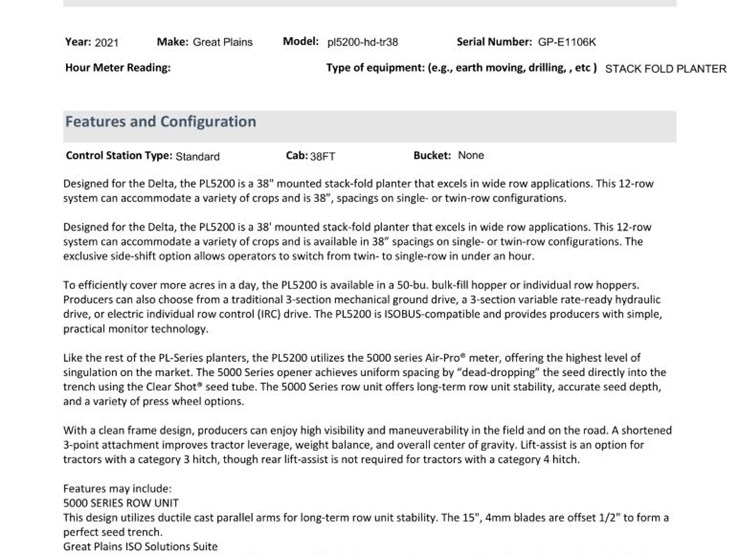 Year: 2021 Make: Great Plains Model: pl5200-hd-tr38 Serial Number: GP-E1106K

Hour Meter Reading: Type of equipment: (e.g., earth moving, drilling, , etc ) STACK FOLD PLANTER

Features and Configuration

Control Station Type: Standard Cab: 38FT Bucket: None

Designed for the Delta, the PL5200 is a 38" mounted stack-fold planter that excels in wide row applications. This 12-row system can accommodate a variety of crops and is 38", spacings on single- or twin-row configurations.

Designed for the Delta, the PL5200 is a 38' mounted stack-fold planter that excels in wide row applications. This 12-row system can accommodate a variety of crops and is available in 38" spacings on single- or twin-row configurations. The exclusive side-shift option allows operators to switch from twin- to single-row in under an hour.

To efficiently cover more acres in a day, the PL5200 is available in a 50-bu. bulk-fill hopper or individual row hoppers. Producers can also choose from a traditional 3-section mechanical ground drive, a 3-section variable rate-ready hydraulic drive, or electric individual row control (IRC) drive. The PL5200 is ISOBUS-compatible and provides producers with simple, practical monitor technology.

Like the rest of the PL-Series planters, the PL5200 utilizes the 5000 series Air-Pro® meter, offering the highest level of singulation on the market. The 5000 Series opener achieves uniform spacing by "dead-dropping" the seed directly into the trench using the Clear Shot® seed tube. The 5000 Series row unit offers long-term row unit stability, accurate seed depth, and a variety of press wheel options.

With a clean frame design, producers can enjoy high visibility and maneuverability in the field and on the road. A shortened 3-point attachment improves tractor leverage, weight balance, and overall center of gravity. Lift-assist is an option for tractors with a category 3 hitch, though rear lift-assist is not required for tractors with a category 4 hitch.

Features may include:
5000 SERIES ROW UNIT
This design utilizes ductile cast parallel arms for long-term row unit stability. The 15", 4mm blades are offset 1/2" to form a perfect seed trench.
Great Plains ISO Solutions Suite